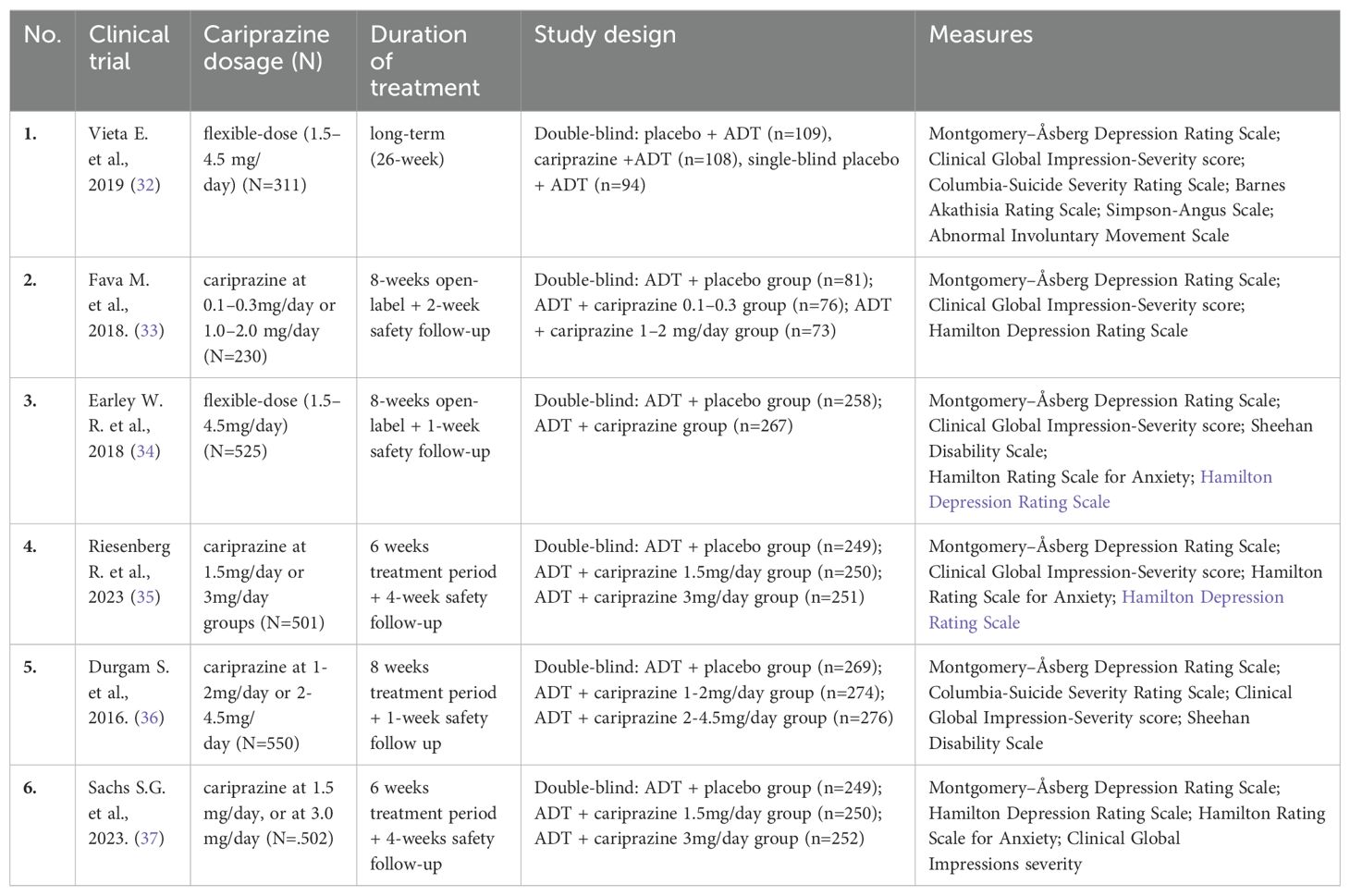 | No. | Clinical trial | Cariprazine dosage (N) | Duration of treatment | Study design | Measures |
|---|---|---|---|---|---|
| 1. | Vieta E. et al., 2019 (32) | flexible-dose (1.5–4.5 mg/day) (N=311) | long-term (26-week) | Double-blind: placebo + ADT (n=109), cariprazine +ADT (n=108), single-blind placebo + ADT (n=94) | Montgomery–Åsberg Depression Rating Scale; Clinical Global Impression-Severity score; Columbia-Suicide Severity Rating Scale; Barnes Akathisia Rating Scale; Simpson-Angus Scale; Abnormal Involuntary Movement Scale |
| 2. | Fava M. et al., 2018. (33) | cariprazine at 0.1–0.3mg/day or 1.0–2.0 mg/day (N=230) | 8-weeks open-label + 2-week safety follow-up | Double-blind: ADT + placebo group (n=81); ADT + cariprazine 0.1–0.3 group (n=76); ADT + cariprazine 1–2 mg/day group (n=73) | Montgomery–Åsberg Depression Rating Scale; Clinical Global Impression-Severity score; Hamilton Depression Rating Scale |
| 3. | Earley W. R. et al., 2018 (34) | flexible-dose (1.5–4.5mg/day) (N=525) | 8-weeks open-label + 1-week safety follow-up | Double-blind: ADT + placebo group (n=258); ADT + cariprazine group (n=267) | Montgomery–Åsberg Depression Rating Scale; Clinical Global Impression-Severity score; Sheehan Disability Scale; Hamilton Rating Scale for Anxiety; Hamilton Depression Rating Scale |
| 4. | Riesenberg R. et al., 2023 (35) | cariprazine at 1.5mg/day or 3mg/day groups (N=501) | 6 weeks treatment period + 4-week safety follow-up | Double-blind: ADT + placebo group (n=249); ADT + cariprazine 1.5mg/day group (n=250); ADT + cariprazine 3mg/day group (n=251) | Montgomery–Åsberg Depression Rating Scale; Clinical Global Impression-Severity score; Hamilton Rating Scale for Anxiety; Hamilton Depression Rating Scale |
| 5. | Durgam S. et al., 2016. (36) | cariprazine at 1-2mg/day or 2-4.5mg/day (N=550) | 8 weeks treatment period + 1-week safety follow up | Double-blind: ADT + placebo group (n=269); ADT + cariprazine 1-2mg/day group (n=274); ADT + cariprazine 2-4.5mg/day group (n=276) | Montgomery–Åsberg Depression Rating Scale; Columbia-Suicide Severity Rating Scale; Clinical Global Impression-Severity score; Sheehan Disability Scale |
| 6. | Sachs S.G. et al., 2023. (37) | cariprazine at 1.5 mg/day, or at 3.0 mg/day (N=.502) | 6 weeks treatment period + 4-weeks safety follow-up | Double-blind: ADT + placebo group (n=249); ADT + cariprazine 1.5mg/day group (n=250); ADT + cariprazine 3mg/day group (n=252) | Montgomery–Åsberg Depression Rating Scale; Hamilton Depression Rating Scale; Hamilton Rating Scale for Anxiety; Clinical Global Impressions severity |